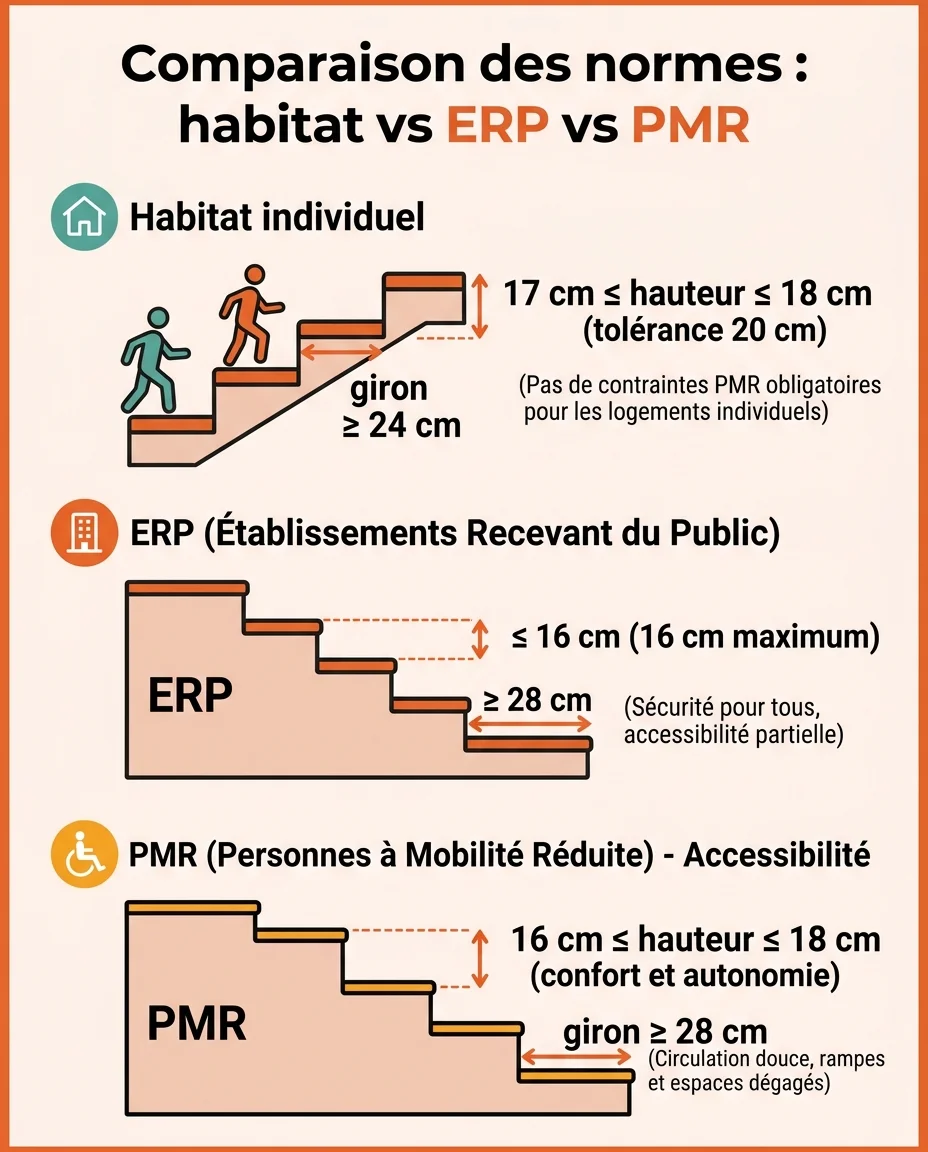 Comparaison des normes : habitat vs ERP vs PMR

Habitat individuel

17 cm ≤ hauteur ≤ 18 cm (tolérance 20 cm)

giron ≥ 24 cm

(Pas de contraintes PMR obligatoires pour les logements individuels)

ERP (Établissements Recevant du Public)

ERP

≤ 16 cm (16 cm maximum)

≥ 28 cm

(Sécurité pour tous, accessibilité partielle)

PMR (Personnes à Mobilité Réduite) - Accessibilité

PMR

16 cm ≤ hauteur ≤ 18 cm (confort et autonomie)

giron ≥ 28 cm

(Circulation douce, rampes et espaces dégagés)